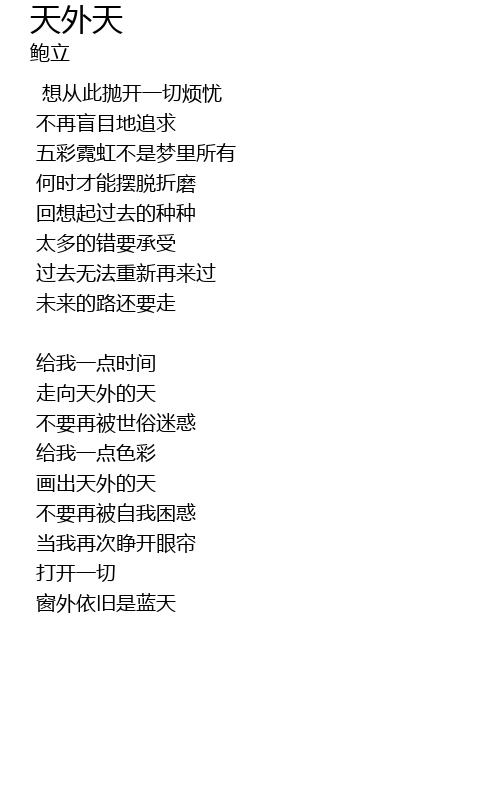 天外天
鲍立

想从此抛开一切烦忧
不再盲目地追求
五彩霓虹不是梦里所有
何时才能摆脱折磨
回想起过去的种种
太多的错要承受
过去无法重新再来过
未来的路还要走

给我一点时间
走向天外的天
不要再被世俗迷惑
给我一点色彩
画出天外的天
不要再被自我困惑
当我再次睁开眼帘
打开一切
窗外依旧是蓝天